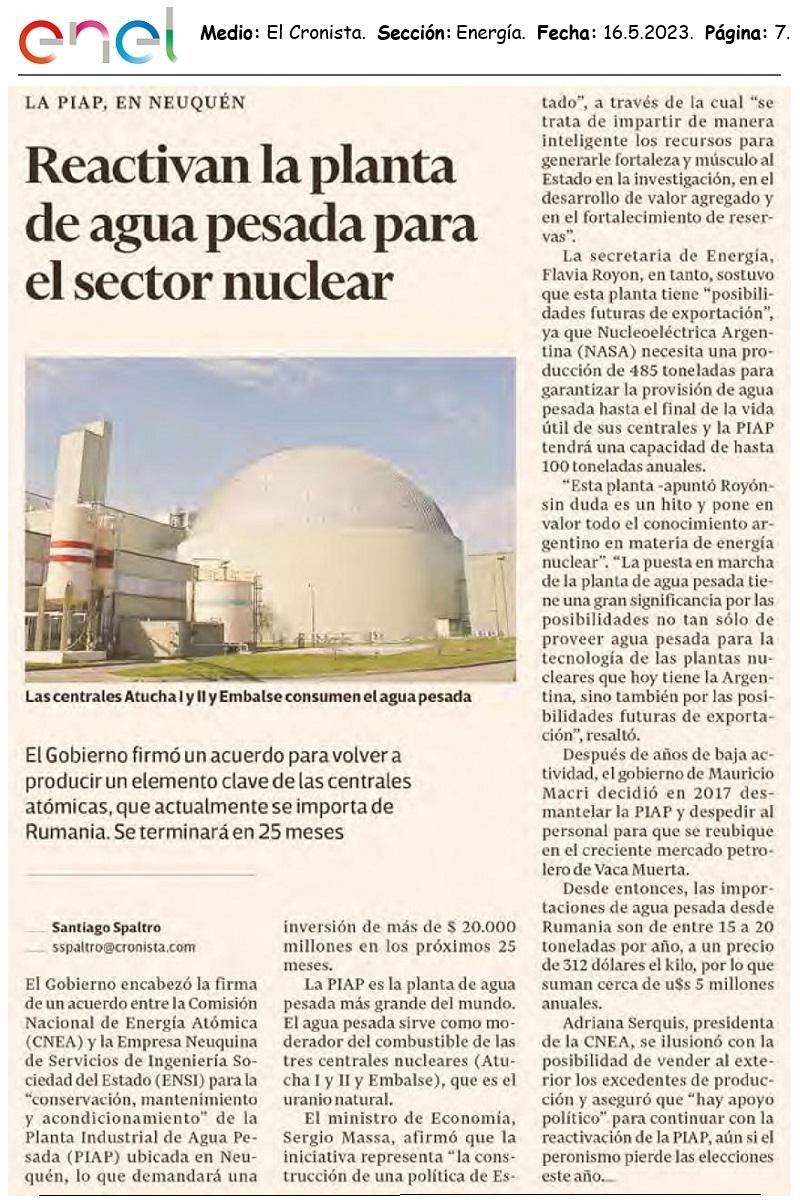 enel

Medio: El Cronista. Sección: Energía. Fecha: 16.5.2023. Página: 7.

LA PIAP, EN NEUQUÉN

Reactivan la planta de agua pesada para el sector nuclear

Las centrales Atucha I y II y Embalse consumen el agua pesada

El Gobierno firmó un acuerdo para volver a producir un elemento clave de las centrales atómicas, que actualmente se importa de Rumania. Se terminará en 25 meses

Santiago Spaltro
sspaltro@cronista.com

El Gobierno encabezó la firma de un acuerdo entre la Comisión Nacional de Energía Atómica (CNEA) y la Empresa Neuquina de Servicios de Ingeniería Sociedad del Estado (ENSI) para la "conservación, mantenimiento y acondicionamiento" de la Planta Industrial de Agua Pesada (PIAP) ubicada en Neuquén, lo que demandará una inversión de más de $ 20.000 millones en los próximos 25 meses.

La PIAP es la planta de agua pesada más grande del mundo. El agua pesada sirve como moderador del combustible de las tres centrales nucleares (Atucha I y II y Embalse), que es el uranio natural.

El ministro de Economía, Sergio Massa, afirmó que la iniciativa representa "la construcción de una política de Estado", a través de la cual "se trata de impartir de manera inteligente los recursos para generarle fortaleza y músculo al Estado en la investigación, en el desarrollo de valor agregado y en el fortalecimiento de reservas".

La secretaria de Energía, Flavia Royon, en tanto, sostuvo que esta planta tiene "posibilidades futuras de exportación", ya que Nucleoeléctrica Argentina (NASA) necesita una producción de 485 toneladas para garantizar la provisión de agua pesada hasta el final de la vida útil de sus centrales y la PIAP tendrá una capacidad de hasta 100 toneladas anuales.

"Esta planta -apuntó Royón- sin duda es un hito y pone en valor todo el conocimiento argentino en materia de energía nuclear". "La puesta en marcha de la planta de agua pesada tiene una gran significancia por las posibilidades no tan sólo de proveer agua pesada para la tecnología de las plantas nucleares que hoy tiene la Argentina, sino también por las posibilidades futuras de exportación", resaltó.

Después de años de baja actividad, el gobierno de Mauricio Macri decidió en 2017 desmantelar la PIAP y despedir al personal para que se reubique en el creciente mercado petrolero de Vaca Muerta.

Desde entonces, las importaciones de agua pesada desde Rumania son de entre 15 a 20 toneladas por año, a un precio de 312 dólares el kilo, por lo que suman cerca de u$s 5 millones anuales.

Adriana Serquis, presidenta de la CNEA, se ilusionó con la posibilidad de vender al exterior los excedentes de producción y aseguró que "hay apoyo político" para continuar con la reactivación de la PIAP, aún si el peronismo pierde las elecciones este año.